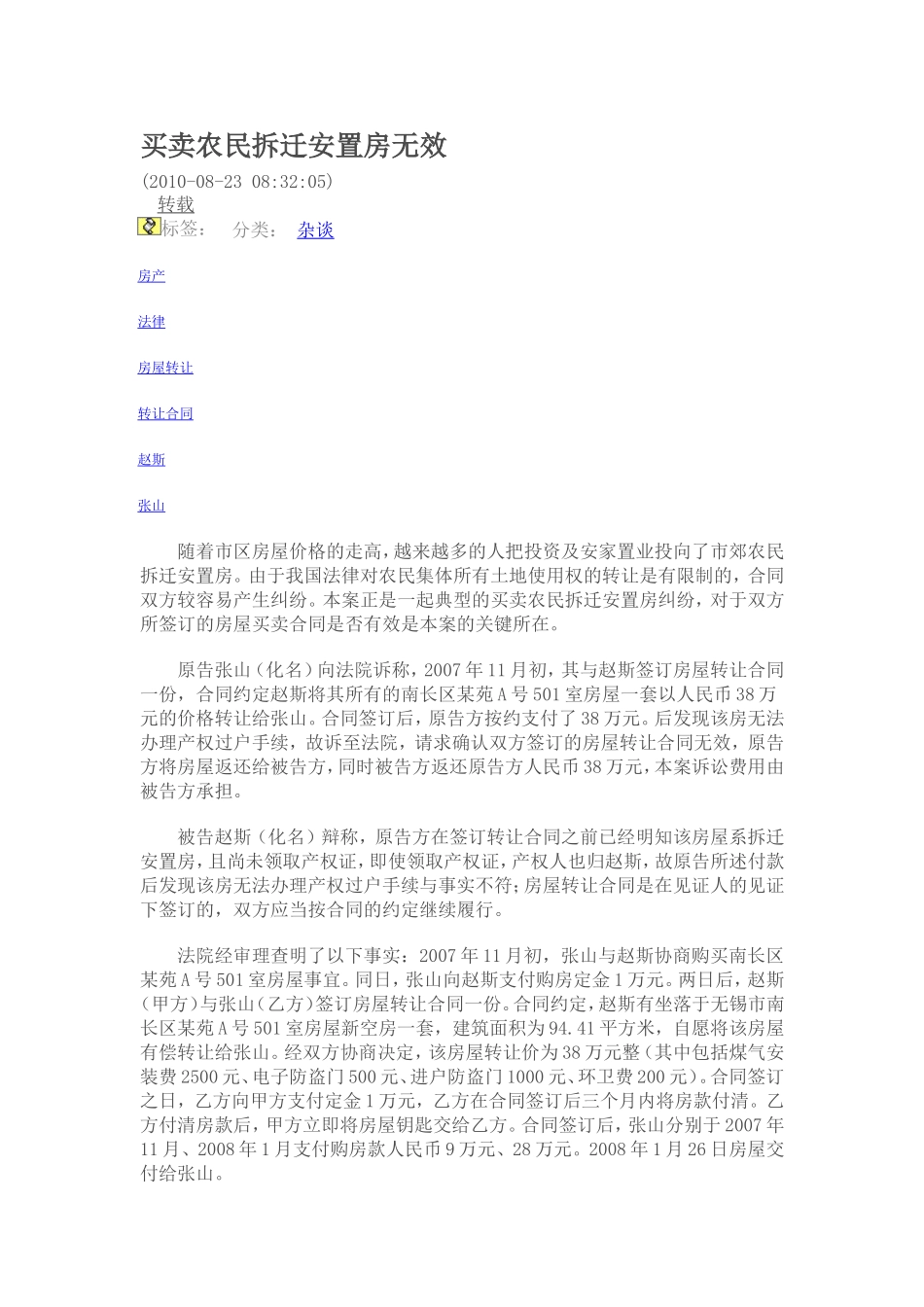 买卖农民拆迁安置房无效

(2010-08-23 08:32:05)

转载

标签： 分类： 杂谈

房产

法律

房屋转让

转让合同

赵斯

张山

随着市区房屋价格的走高，越来越多的人把投资及安家置业投向了市郊农民拆迁安置房。由于我国法律对农民集体所有土地使用权的转让是有限制的，合同双方较容易产生纠纷。本案正是一起典型的买卖农民拆迁安置房纠纷，对于双方所签订的房屋买卖合同是否有效是本案的关键所在。

原告张山（化名）向法院诉称，2007年11月初，其与赵斯签订房屋转让合同一份，合同约定赵斯将其所有的南长区某苑A号501室房屋一套以人民币38万元的价格转让给张山。合同签订后，原告方按约支付了38万元。后发现该房无法办理产权过户手续，故诉至法院，请求确认双方签订的房屋转让合同无效，原告方将房屋返还给被告方，同时被告方返还原告方人民币38万元，本案诉讼费用由被告方承担。

被告赵斯（化名）辩称，原告方在签订转让合同之前已经明知该房屋系拆迁安置房，且尚未领取产权证，即使领取产权证，产权人也归赵斯，故原告所述付款后发现该房无法办理产权过户手续与事实不符；房屋转让合同是在见证人的见证下签订的，双方应当按合同的约定继续履行。

法院经审理查明了以下事实：2007年11月初，张山与赵斯协商购买南长区某苑A号501室房屋事宜。同日，张山向赵斯支付购房定金1万元。两日后，赵斯（甲方）与张山（乙方）签订房屋转让合同一份。合同约定，赵斯有坐落于无锡市南长区某苑A号501室房屋新空房一套，建筑面积为94.41平方米，自愿将该房屋有偿转让给张山。经双方协商决定，该房屋转让价为38万元整（其中包括煤气安装费2500元、电子防盗门500元、进户防盗门1000元、环卫费200元）。合同签订之日，乙方向甲方支付定金1万元，乙方在合同签订后三个月内将房款付清。乙方付清房款后，甲方立即将房屋钥匙交给乙方。合同签订后，张山分别于2007年11月、2008年1月支付购房款人民币9万元、28万元。2008年1月26日房屋交付给张山。